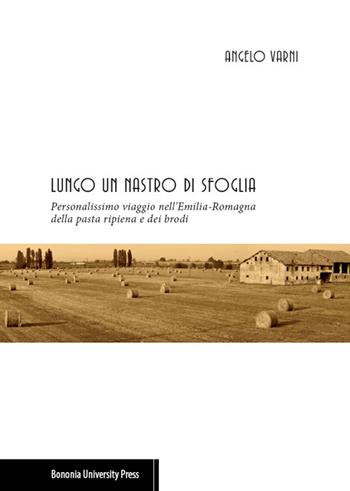 ANGELO VARNI

LUNGO UN NASTRO DI SFOGLIA

Personalissimo viaggio nell'Emilia-Romagna della pasta ripiena e dei brodi

Bononia University Press